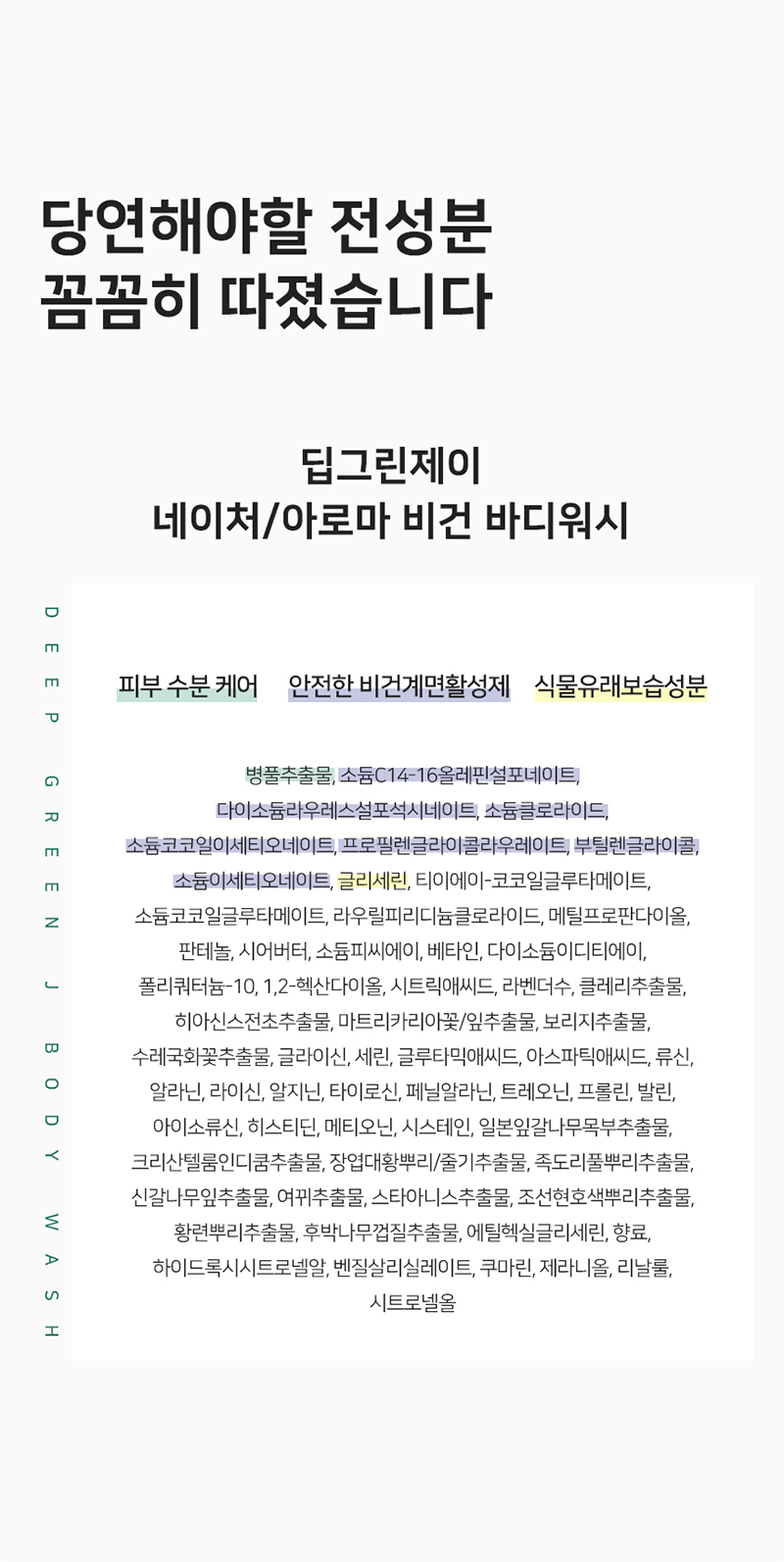 당연해야할 전성분
꼼꼼히 따졌습니다

딥그린제이
네이처/아로마 비건 바디워시

DEEP GREEN J BODY WASH

피부 수분 케어 안전한 비건계면활성제 식물유래보습성분

병풀추출물, 소듐C14-16올레핀설포네이트, 다이소듐라우레스설포석시네이트, 소듐클로라이드, 소듐코코일이세티오네이트, 프로필렌글라이콜라우레이트, 부틸렌글라이콜, 소듐이세티오네이트, 글리세린, 티이에이-코코일글루타메이트, 소듐코코일글루타메이트, 라우릴피리디늄클로라이드, 메틸프로판다이올, 판테놀, 시어버터, 소듐피씨에이, 베타인, 다이소듐이디티에이, 폴리쿼터늄-10, 1,2-헥산다이올, 시트릭애씨드, 라벤더수, 클레리추출물, 히아신스전초추출물, 마트리카리아꽃/잎추출물, 보리지추출물, 수레국화꽃추출물, 글라이신, 세린, 글루타믹애씨드, 아스파틱애씨드, 류신, 알라닌, 라이신, 알지닌, 타이로신, 페닐알라닌, 트레오닌, 프롤린, 발린, 아이소류신, 히스티딘, 메티오닌, 시스테인, 일본잎갈나무목부추출물, 크리산텔룸인디쿰추출물, 장엽대황뿌리/줄기추출물, 족도리풀뿌리추출물, 신갈나무잎추출물, 여뀌추출물, 스타아니스추출물, 조선현호색뿌리추출물, 황련뿌리추출물, 후박나무껍질추출물, 에틸헥실글리세린, 향료, 하이드록시시트로넬알, 벤질살리실레이트, 쿠마린, 제라니올, 리날룰, 시트로넬올